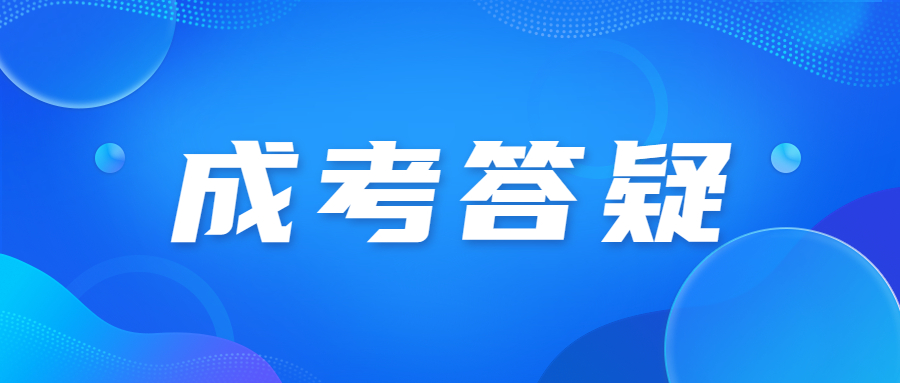 成考答疑